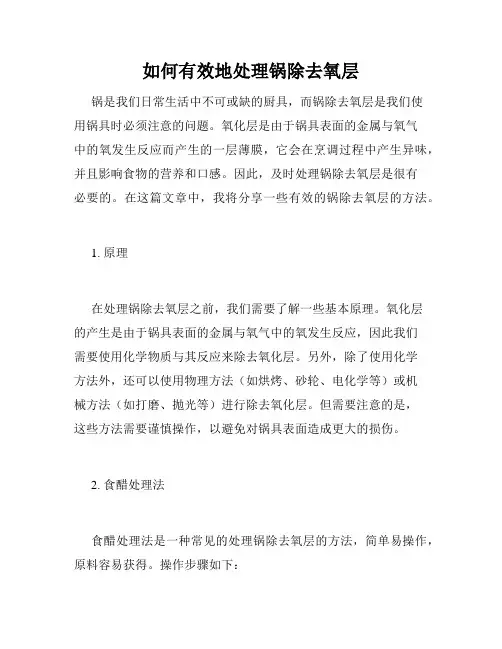 如何有效地处理锅除去氧层

锅是我们日常生活中不可或缺的厨具，而锅除去氧层是我们使用锅具时必须注意的问题。氧化层是由于锅具表面的金属与氧气中的氧发生反应而产生的一层薄膜，它会在烹调过程中产生异味，并且影响食物的营养和口感。因此，及时处理锅除去氧层是很有必要的。在这篇文章中，我将分享一些有效的锅除去氧层的方法。

1. 原理

在处理锅除去氧层之前，我们需要了解一些基本原理。氧化层的产生是由于锅具表面的金属与氧气中的氧发生反应，因此我们需要使用化学物质与其反应来除去氧化层。另外，除了使用化学方法外，还可以使用物理方法（如烘烤、砂轮、电化学等）或机械方法（如打磨、抛光等）进行除去氧化层。但需要注意的是，这些方法需要谨慎操作，以避免对锅具表面造成更大的损伤。

2. 食醋处理法

食醋处理法是一种常见的处理锅除去氧层的方法，简单易操作，原料容易获得。操作步骤如下：